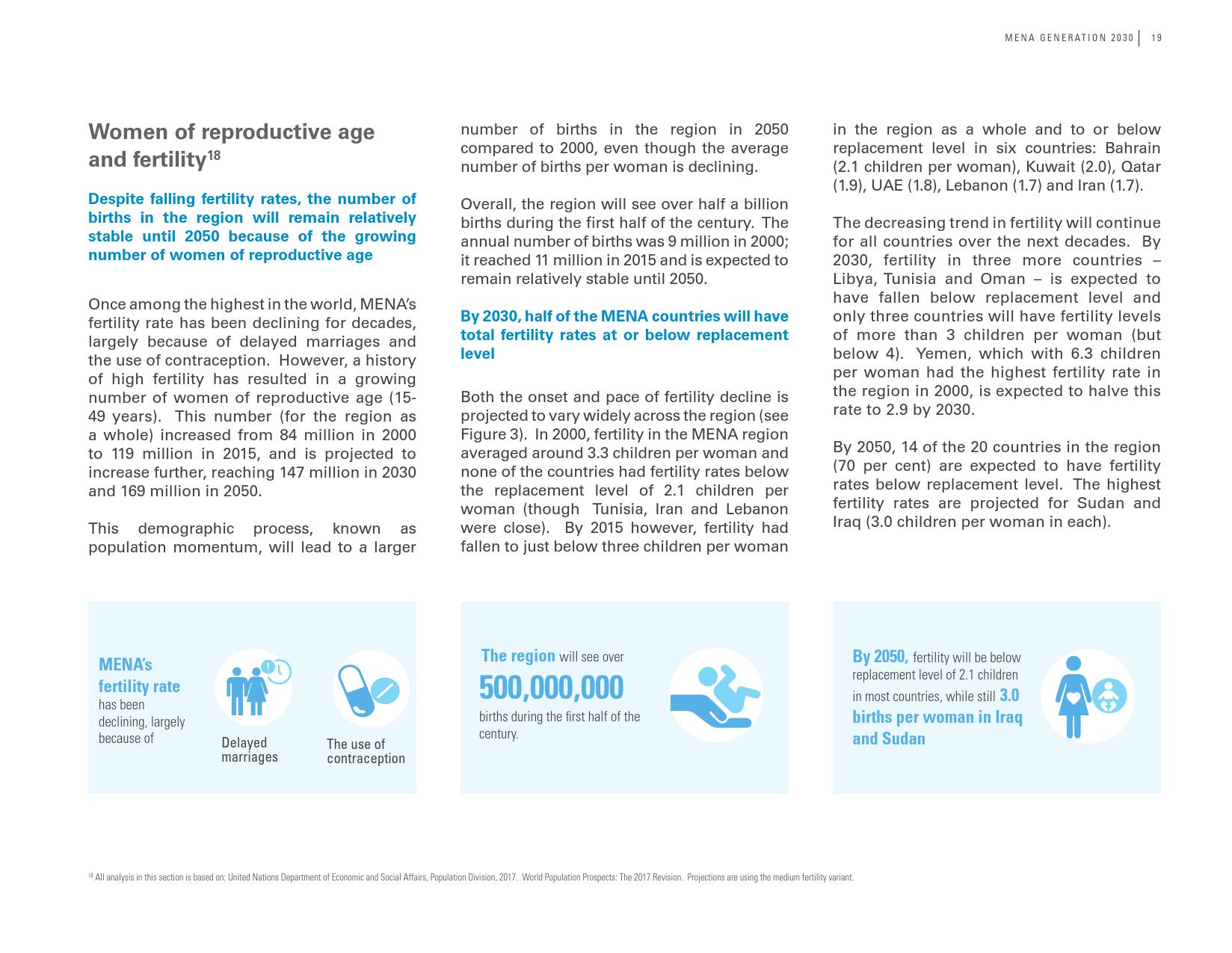 MENA GENERATION 2030 | 19

Women of reproductive age and fertility$^{18}$

Despite falling fertility rates, the number of births in the region will remain relatively stable until 2050 because of the growing number of women of reproductive age

Once among the highest in the world, MENA's fertility rate has been declining for decades, largely because of delayed marriages and the use of contraception. However, a history of high fertility has resulted in a growing number of women of reproductive age (15-49 years). This number (for the region as a whole) increased from 84 million in 2000 to 119 million in 2015, and is projected to increase further, reaching 147 million in 2030 and 169 million in 2050.

This demographic process, known as population momentum, will lead to a larger number of births in the region in 2050 compared to 2000, even though the average number of births per woman is declining.

Overall, the region will see over half a billion births during the first half of the century. The annual number of births was 9 million in 2000; it reached 11 million in 2015 and is expected to remain relatively stable until 2050.

By 2030, half of the MENA countries will have total fertility rates at or below replacement level

Both the onset and pace of fertility decline is projected to vary widely across the region (see Figure 3). In 2000, fertility in the MENA region averaged around 3.3 children per woman and none of the countries had fertility rates below the replacement level of 2.1 children per woman (though Tunisia, Iran and Lebanon were close). By 2015 however, fertility had fallen to just below three children per woman in the region as a whole and to or below replacement level in six countries: Bahrain (2.1 children per woman), Kuwait (2.0), Qatar (1.9), UAE (1.8), Lebanon (1.7) and Iran (1.7).

The decreasing trend in fertility will continue for all countries over the next decades. By 2030, fertility in three more countries – Libya, Tunisia and Oman – is expected to have fallen below replacement level and only three countries will have fertility levels of more than 3 children per woman (but below 4). Yemen, which with 6.3 children per woman had the highest fertility rate in the region in 2000, is expected to halve this rate to 2.9 by 2030.

By 2050, 14 of the 20 countries in the region (70 per cent) are expected to have fertility rates below replacement level. The highest fertility rates are projected for Sudan and Iraq (3.0 children per woman in each).

MENA's fertility rate has been declining, largely because of

Delayed marriages

The use of contraception

The region will see over 500,000,000 births during the first half of the century.

By 2050, fertility will be below replacement level of 2.1 children in most countries, while still 3.0 births per woman in Iraq and Sudan

$^{18}$ All analysis in this section is based on: United Nations Department of Economic and Social Affairs, Population Division, 2017. World Population Prospects: The 2017 Revision. Projections are using the medium fertility variant.